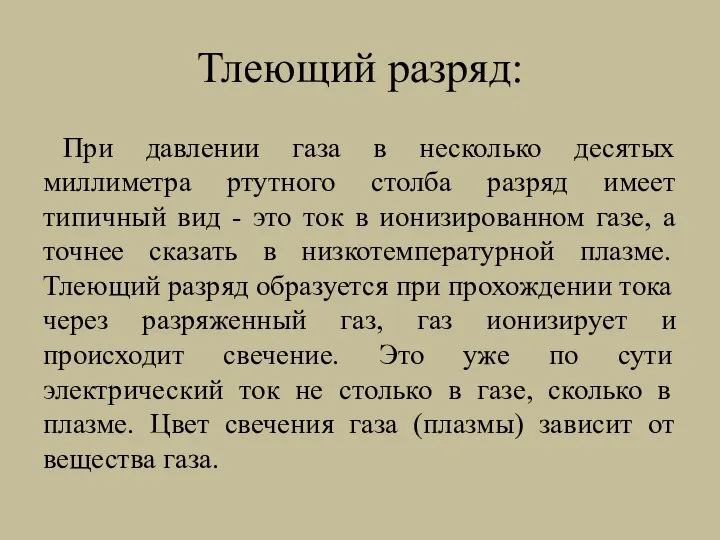 Тлеющий разряд:

При давлении газа в несколько десятых миллиметра ртутного столба разряд имеет типичный вид - это ток в ионизированном газе, а точнее сказать в низкотемпературной плазме. Тлеющий разряд образуется при прохождении тока через разряженный газ, газ ионизирует и происходит свечение. Это уже по сути электрический ток не столько в газе, сколько в плазме. Цвет свечения газа (плазмы) зависит от вещества газа.